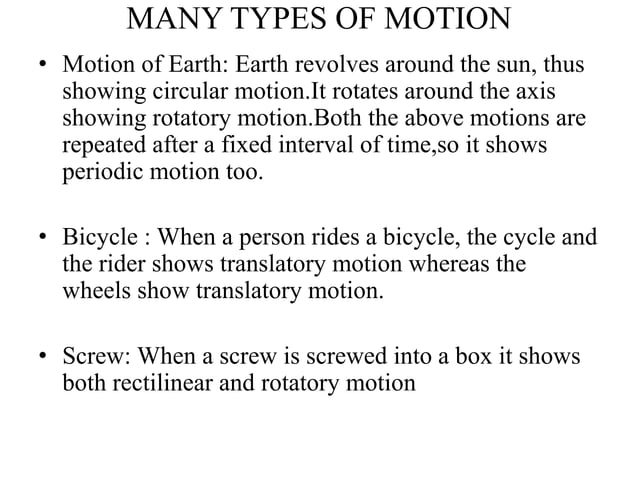 MANY TYPES OF MOTION

• Motion of Earth: Earth revolves around the sun, thus showing circular motion.It rotates around the axis showing rotatory motion.Both the above motions are repeated after a fixed interval of time,so it shows periodic motion too.

• Bicycle : When a person rides a bicycle, the cycle and the rider shows translatory motion whereas the wheels show translatory motion.

• Screw: When a screw is screwed into a box it shows both rectilinear and rotatory motion